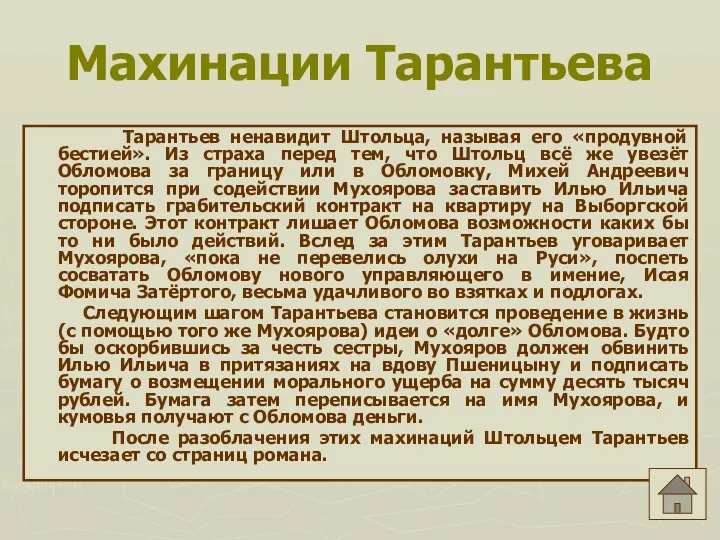 Махинации Тарантьева

Тарантьев ненавидит Штольца, называя его «продувной бестией». Из страха перед тем, что Штольц всё же увезёт Обломова за границу или в Обломовку, Михей Андреевич торопится при содействии Мухоярова заставить Илью Ильича подписать грабительский контракт на квартиру на Выборгской стороне. Этот контракт лишает Обломова возможности каких бы то ни было действий. Вслед за этим Тарантьев уговаривает Мухоярова, «пока не перевелись олухи на Руси», поспеть сосватать Обломову нового управляющего в имение, Исая Фомича Затёртого, весьма удачливого во взятках и подлогах.

Следующим шагом Тарантьева становится проведение в жизнь (с помощью того же Мухоярова) идеи о «долге» Обломова. Будто бы оскорбившись за честь сестры, Мухояров должен обвинить Илью Ильича в притязаниях на вдову Пшеницыну и подписать бумагу о возмещении морального ущерба на сумму десять тысяч рублей. Бумага затем переписывается на имя Мухоярова, и кумовья получают с Обломова деньги.

После разоблачения этих махинаций Штольцем Тарантьев исчезает со страниц романа.